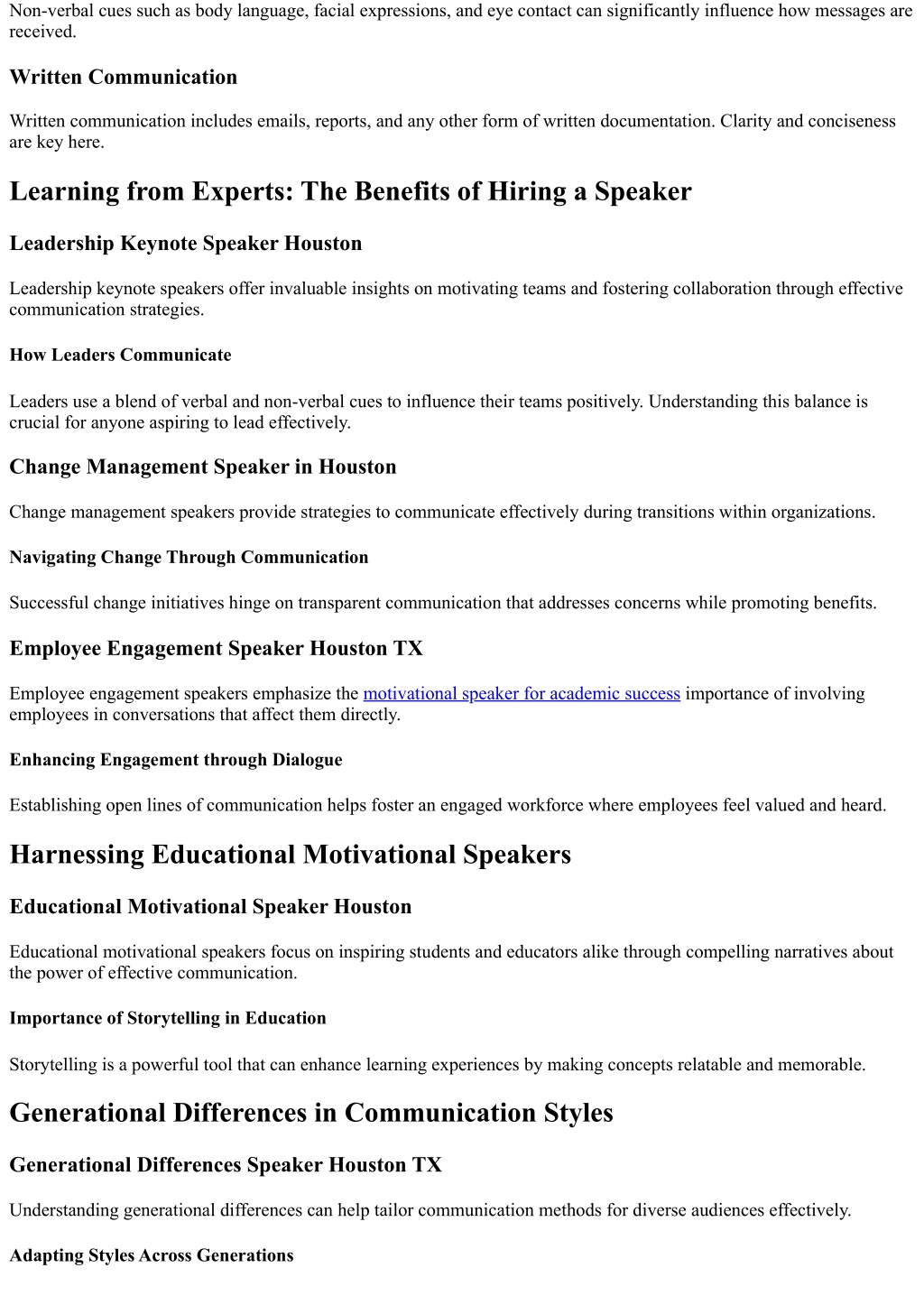 Non-verbal cues such as body language, facial expressions, and eye contact can significantly influence how messages are received.

Written Communication

Written communication includes emails, reports, and any other form of written documentation. Clarity and conciseness are key here.

Learning from Experts: The Benefits of Hiring a Speaker

Leadership Keynote Speaker Houston

Leadership keynote speakers offer invaluable insights on motivating teams and fostering collaboration through effective communication strategies.

How Leaders Communicate

Leaders use a blend of verbal and non-verbal cues to influence their teams positively. Understanding this balance is crucial for anyone aspiring to lead effectively.

Change Management Speaker in Houston

Change management speakers provide strategies to communicate effectively during transitions within organizations.

Navigating Change Through Communication

Successful change initiatives hinge on transparent communication that addresses concerns while promoting benefits.

Employee Engagement Speaker Houston TX

Employee engagement speakers emphasize the motivational speaker for academic success importance of involving employees in conversations that affect them directly.

Enhancing Engagement through Dialogue

Establishing open lines of communication helps foster an engaged workforce where employees feel valued and heard.

Harnessing Educational Motivational Speakers

Educational Motivational Speaker Houston

Educational motivational speakers focus on inspiring students and educators alike through compelling narratives about the power of effective communication.

Importance of Storytelling in Education

Storytelling is a powerful tool that can enhance learning experiences by making concepts relatable and memorable.

Generational Differences in Communication Styles

Generational Differences Speaker Houston TX

Understanding generational differences can help tailor communication methods for diverse audiences effectively.

Adapting Styles Across Generations